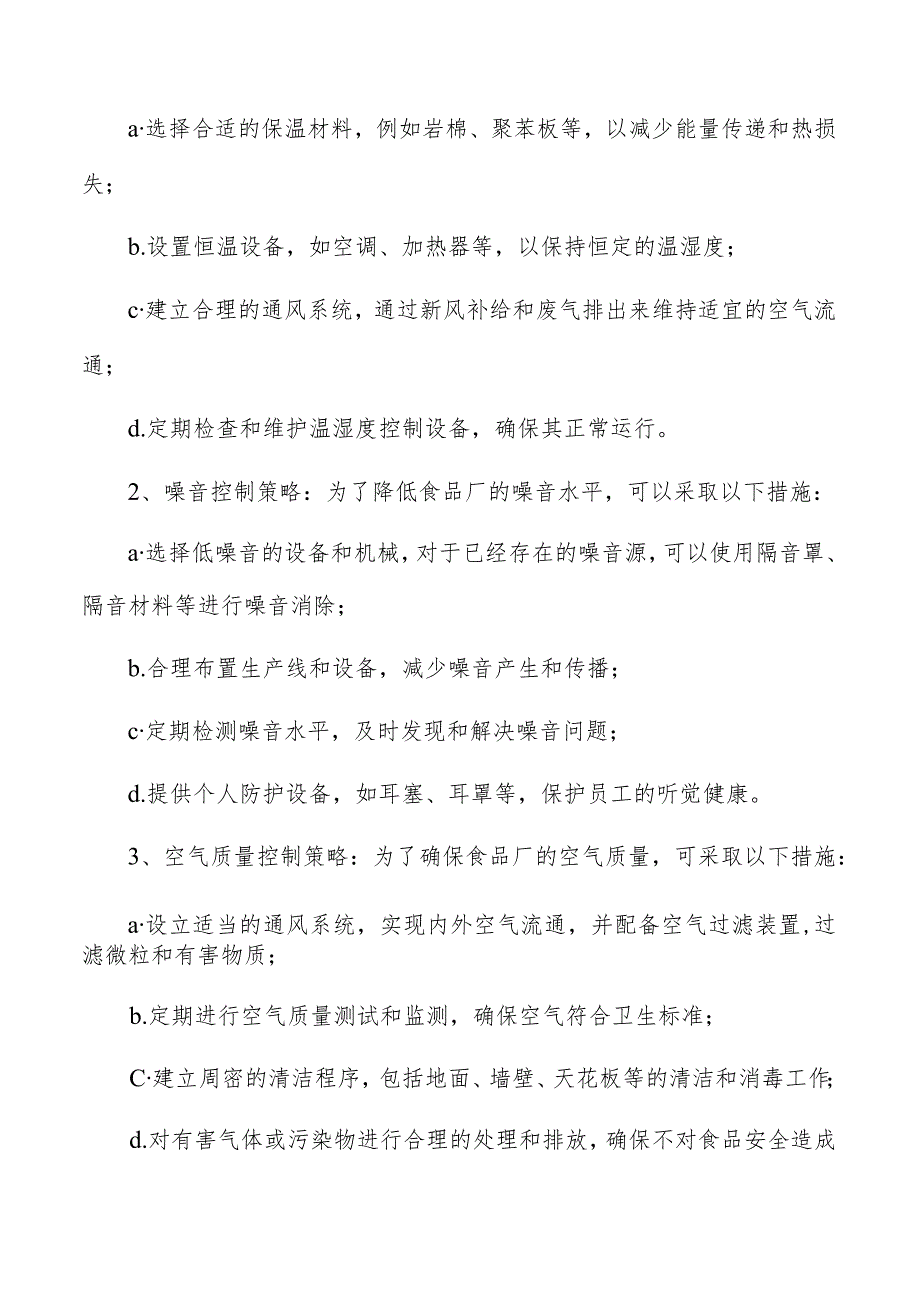 a·选择合适的保温材料，例如岩棉、聚苯板等，以减少能量传递和热损失；

b.设置恒温设备，如空调、加热器等，以保持恒定的温湿度；

c·建立合理的通风系统，通过新风补给和废气排出来维持适宜的空气流通；

d.定期检查和维护温湿度控制设备，确保其正常运行。

2、噪音控制策略：为了降低食品厂的噪音水平，可以采取以下措施：

a·选择低噪音的设备和机械，对于已经存在的噪音源，可以使用隔音罩、隔音材料等进行噪音消除；

b.合理布置生产线和设备，减少噪音产生和传播；

c·定期检测噪音水平，及时发现和解决噪音问题；

d.提供个人防护设备，如耳塞、耳罩等，保护员工的听觉健康。

3、空气质量控制策略：为了确保食品厂的空气质量，可采取以下措施：

a·设立适当的通风系统，实现内外空气流通，并配备空气过滤装置，过滤微粒和有害物质；

b.定期进行空气质量测试和监测，确保空气符合卫生标准；

C·建立周密的清洁程序，包括地面、墙壁、天花板等的清洁和消毒工作；

d.对有害气体或污染物进行合理的处理和排放，确保不对食品安全造成